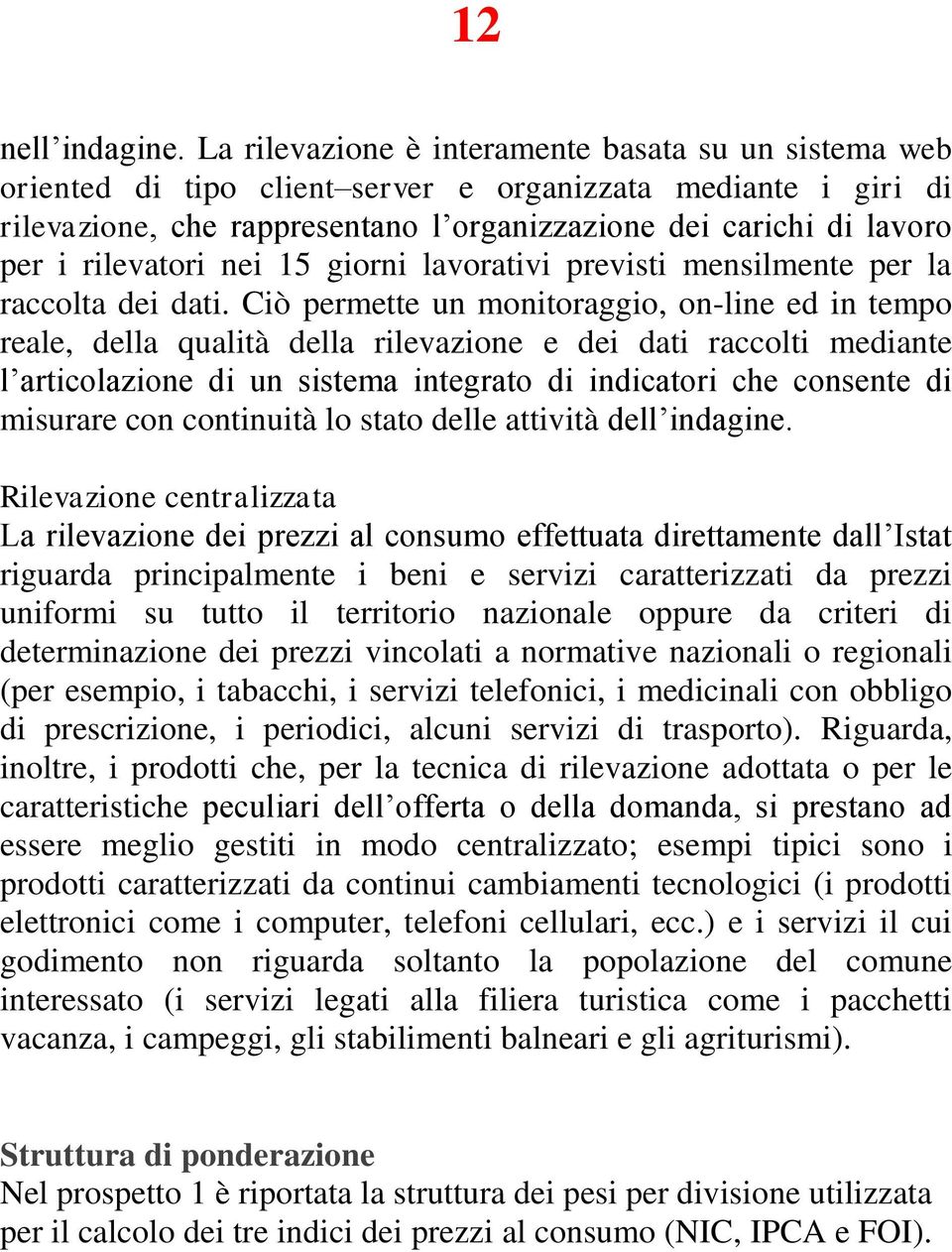 12

nell’indagine. La rilevazione è interamente basata su un sistema web oriented di tipo client–server e organizzata mediante i giri di rilevazione, che rappresentano l’organizzazione dei carichi di lavoro per i rilevatori nei 15 giorni lavorativi previsti mensilmente per la raccolta dei dati. Ciò permette un monitoraggio, on-line ed in tempo reale, della qualità della rilevazione e dei dati raccolti mediante l’articolazione di un sistema integrato di indicatori che consente di misurare con continuità lo stato delle attività dell’indagine.

Rilevazione centralizzata
La rilevazione dei prezzi al consumo effettuata direttamente dall’Istat riguarda principalmente i beni e servizi caratterizzati da prezzi uniformi su tutto il territorio nazionale oppure da criteri di determinazione dei prezzi vincolati a normative nazionali o regionali (per esempio, i tabacchi, i servizi telefonici, i medicinali con obbligo di prescrizione, i periodici, alcuni servizi di trasporto). Riguarda, inoltre, i prodotti che, per la tecnica di rilevazione adottata o per le caratteristiche peculiari dell’offerta o della domanda, si prestano ad essere meglio gestiti in modo centralizzato; esempi tipici sono i prodotti caratterizzati da continui cambiamenti tecnologici (i prodotti elettronici come i computer, telefoni cellulari, ecc.) e i servizi il cui godimento non riguarda soltanto la popolazione del comune interessato (i servizi legati alla filiera turistica come i pacchetti vacanza, i campeggi, gli stabilimenti balneari e gli agriturismi).

Struttura di ponderazione
Nel prospetto 1 è riportata la struttura dei pesi per divisione utilizzata per il calcolo dei tre indici dei prezzi al consumo (NIC, IPCA e FOI).